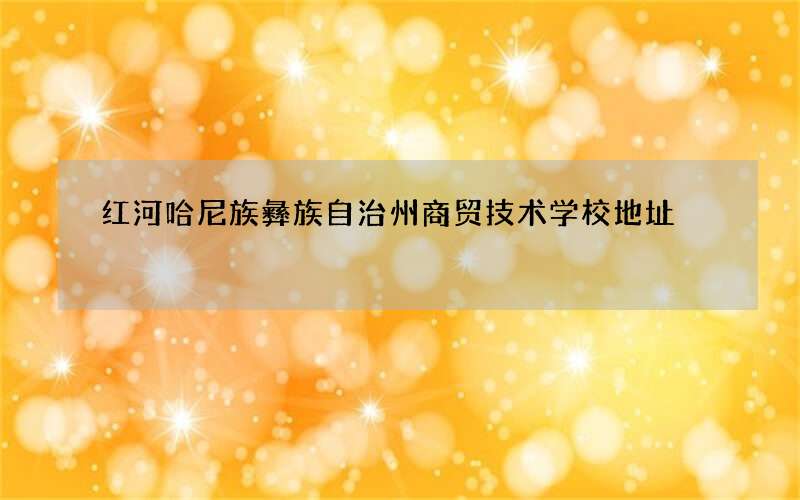 红河哈尼族彝族自治州商贸技术学校地址